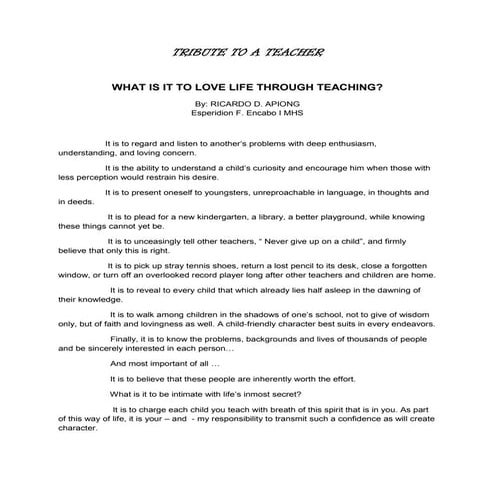 TRIBUTE TO A TEACHER

WHAT IS IT TO LOVE LIFE THROUGH TEACHING?

By: RICARDO D. APIONG
Esperidion F. Encabo I MHS

It is to regard and listen to another's problems with deep enthusiasm, understanding, and loving concern.

It is the ability to understand a child's curiosity and encourage him when those with less perception would restrain his desire.

It is to present oneself to youngsters, unreproachable in language, in thoughts and in deeds.

It is to plead for a new kindergarten, a library, a better playground, while knowing these things cannot yet be.

It is to unceasingly tell other teachers, " Never give up on a child", and firmly believe that only this is right.

It is to pick up stray tennis shoes, return a lost pencil to its desk, close a forgotten window, or turn off an overlooked record player long after other teachers and children are home.

It is to reveal to every child that which already lies half asleep in the dawning of their knowledge.

It is to walk among children in the shadows of one's school, not to give of wisdom only, but of faith and lovingness as well. A child-friendly character best suits in every endeavors.

Finally, it is to know the problems, backgrounds and lives of thousands of people and be sincerely interested in each person…

And most important of all …

It is to believe that these people are inherently worth the effort.

What is it to be intimate with life's inmost secret?

It is to charge each child you teach with breath of this spirit that is in you. As part of this way of life, it is your – and - my responsibility to transmit such a confidence as will create character.